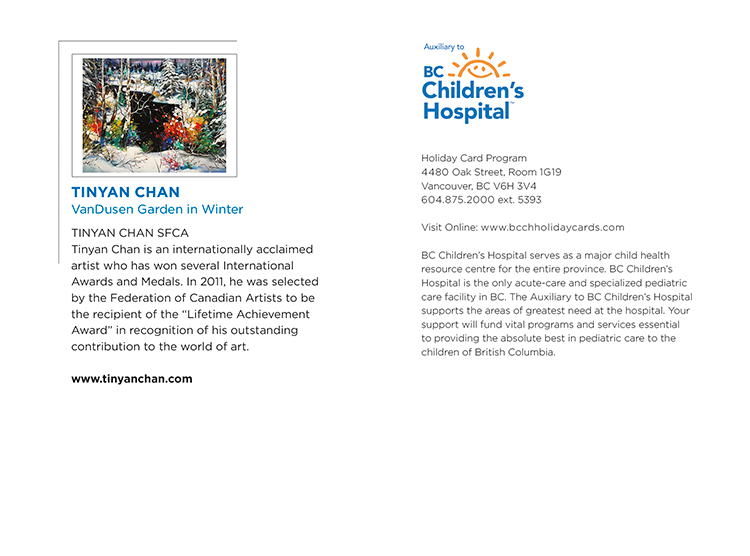 TINYAN CHAN
VanDusen Garden in Winter

TINYAN CHAN SFCA
Tinyan Chan is an internationally acclaimed artist who has won several International Awards and Medals. In 2011, he was selected by the Federation of Canadian Artists to be the recipient of the "Lifetime Achievement Award" in recognition of his outstanding contribution to the world of art.

www.tinyanchan.com

Auxiliary to
BC Children's Hospital™

Holiday Card Program
4480 Oak Street, Room 1G19
Vancouver, BC V6H 3V4
604.875.2000 ext. 5393

Visit Online: www.bcchholidaycards.com

BC Children's Hospital serves as a major child health resource centre for the entire province. BC Children's Hospital is the only acute-care and specialized pediatric care facility in BC. The Auxiliary to BC Children's Hospital supports the areas of greatest need at the hospital. Your support will fund vital programs and services essential to providing the absolute best in pediatric care to the children of British Columbia.